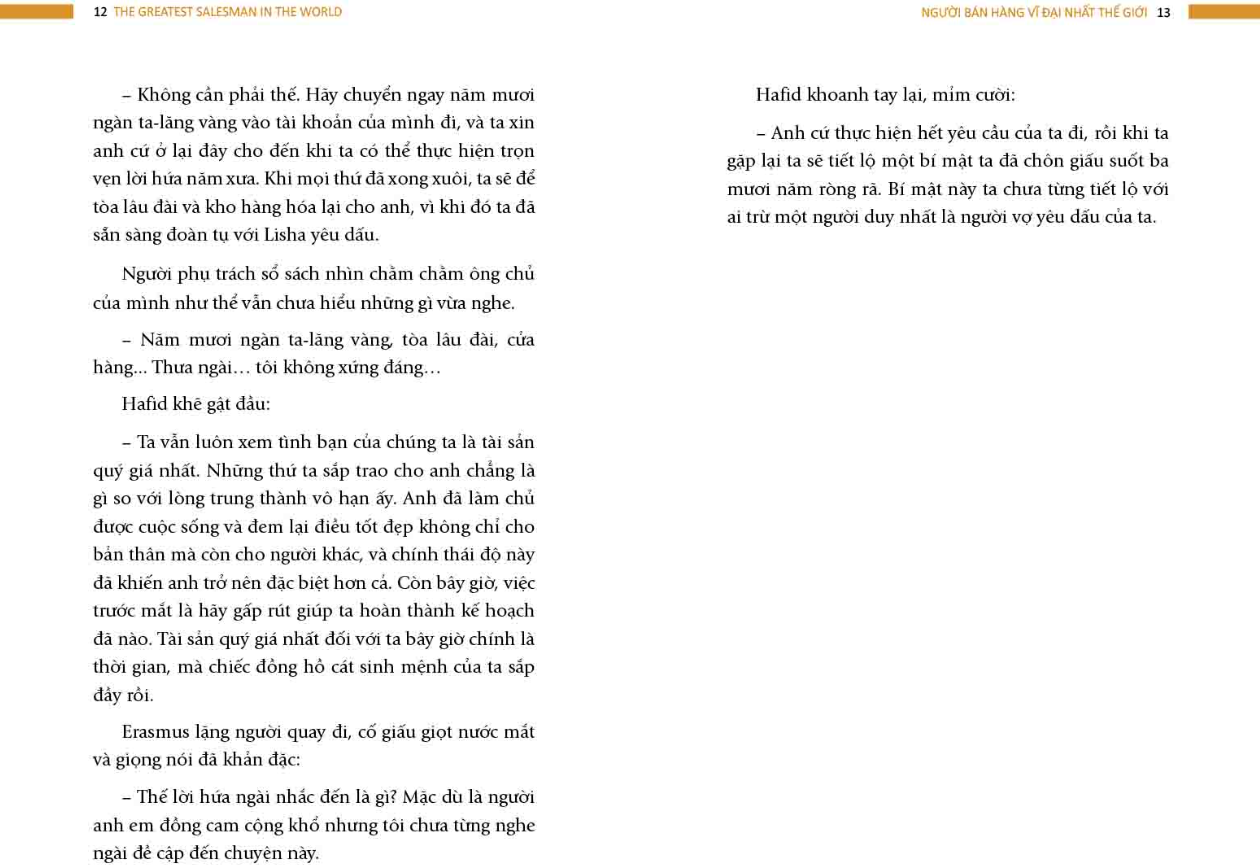 12 THE GREATEST SALESMAN IN THE WORLD

– Không cần phải thế. Hãy chuyển ngay năm mươi ngàn ta-lăng vàng vào tài khoản của mình đi, và ta xin anh cứ ở lại đây cho đến khi ta có thể thực hiện trọn vẹn lời hứa năm xưa. Khi mọi thứ đã xong xuôi, ta sẽ để tòa lâu đài và kho hàng hóa lại cho anh, vì khi đó ta đã sẵn sàng đoàn tụ với Lisha yêu dấu.

Người phụ trách sổ sách nhìn chằm chằm ông chủ của mình như thể vẫn chưa hiểu những gì vừa nghe.

– Năm mươi ngàn ta-lăng vàng, tòa lâu đài, cửa hàng... Thưa ngài… tôi không xứng đáng…

Hafid khẽ gật đầu:

– Ta vẫn luôn xem tình bạn của chúng ta là tài sản quý giá nhất. Những thứ ta sắp trao cho anh chẳng là gì so với lòng trung thành vô hạn ấy. Anh đã làm chủ được cuộc sống và đem lại điều tốt đẹp không chỉ cho bản thân mà còn cho người khác, và chính thái độ này đã khiến anh trở nên đặc biệt hơn cả. Còn bây giờ, việc trước mắt là hãy gấp rút giúp ta hoàn thành kế hoạch đã nào. Tài sản quý giá nhất đối với ta bây giờ chính là thời gian, mà chiếc đồng hồ cát sinh mệnh của ta sắp đầy rồi.

Erasmus lặng người quay đi, cố giấu giọt nước mắt và giọng nói đã khản đặc:

– Thế lời hứa ngài nhắc đến là gì? Mặc dù là người anh em đồng cam cộng khổ nhưng tôi chưa từng nghe ngài đề cập đến chuyện này.

NGƯỜI BÁN HÀNG VĨ ĐẠI NHẤT THẾ GIỚI 13

Hafid khoanh tay lại, mỉm cười:

– Anh cứ thực hiện hết yêu cầu của ta đi, rồi khi ta gặp lại ta sẽ tiết lộ một bí mật ta đã chôn giấu suốt ba mươi năm ròng rã. Bí mật này ta chưa từng tiết lộ với ai trừ một người duy nhất là người vợ yêu dấu của ta.